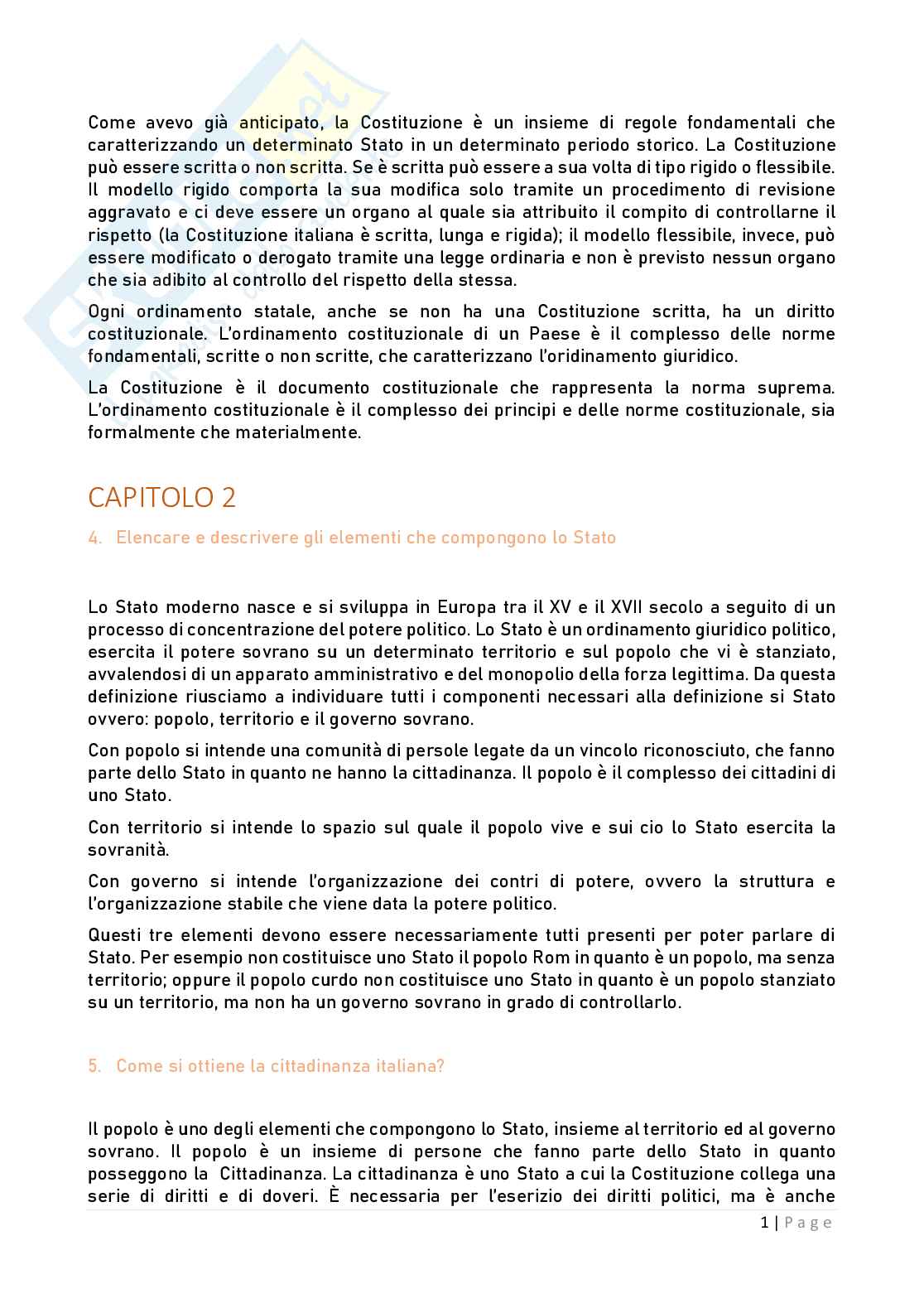 Come avevo già anticipato, la Costituzione è un insieme di regole fondamentali che caratterizzando un determinato Stato in un determinato periodo storico. La Costituzione può essere scritta o non scritta. Se è scritta può essere a sua volta di tipo rigido o flessibile. Il modello rigido comporta la sua modifica solo tramite un procedimento di revisione aggravato e ci deve essere un organo al quale sia attribuito il compito di controllarne il rispetto (la Costituzione italiana è scritta, lunga e rigida); il modello flessibile, invece, può essere modificato o derogato tramite una legge ordinaria e non è previsto nessun organo che sia adibito al controllo del rispetto della stessa.

Ogni ordinamento statale, anche se non ha una Costituzione scritta, ha un diritto costituzionale. L'ordinamento costituzionale di un Paese è il complesso delle norme fondamentali, scritte o non scritte, che caratterizzano l'oridinamento giuridico.

La Costituzione è il documento costituzionale che rappresenta la norma suprema. L'ordinamento costituzionale è il complesso dei principi e delle norme costituzionale, sia formalmente che materialmente.

CAPITOLO 2

4. Elencare e descrivere gli elementi che compongono lo Stato

Lo Stato moderno nasce e si sviluppa in Europa tra il XV e il XVII secolo a seguito di un processo di concentrazione del potere politico. Lo Stato è un ordinamento giuridico politico, esercita il potere sovrano su un determinato territorio e sul popolo che vi è stanziato, avvalendosi di un apparato amministrativo e del monopolio della forza legittima. Da questa definizione riusciamo a individuare tutti i componenti necessari alla definizione si Stato ovvero: popolo, territorio e il governo sovrano.

Con popolo si intende una comunità di persole legate da un vincolo riconosciuto, che fanno parte dello Stato in quanto ne hanno la cittadinanza. Il popolo è il complesso dei cittadini di uno Stato.

Con territorio si intende lo spazio sul quale il popolo vive e sui cio lo Stato esercita la sovranità.

Con governo si intende l'organizzazione dei contri di potere, ovvero la struttura e l'organizzazione stabile che viene data la potere politico.

Questi tre elementi devono essere necessariamente tutti presenti per poter parlare di Stato. Per esempio non costituisce uno Stato il popolo Rom in quanto è un popolo, ma senza territorio; oppure il popolo curdo non costituisce uno Stato in quanto è un popolo stanziato su un territorio, ma non ha un governo sovrano in grado di controllarlo.

5. Come si ottiene la cittadinanza italiana?

Il popolo è uno degli elementi che compongono lo Stato, insieme al territorio ed al governo sovrano. Il popolo è un insieme di persone che fanno parte dello Stato in quanto posseggono la Cittadinanza. La cittadinanza è uno Stato a cui la Costituzione collega una serie di diritti e di doveri. È necessaria per l'eserizio dei diritti politici, ma è anche

1 | Page